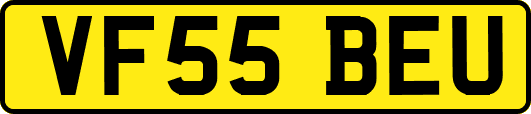 VF55 BEU